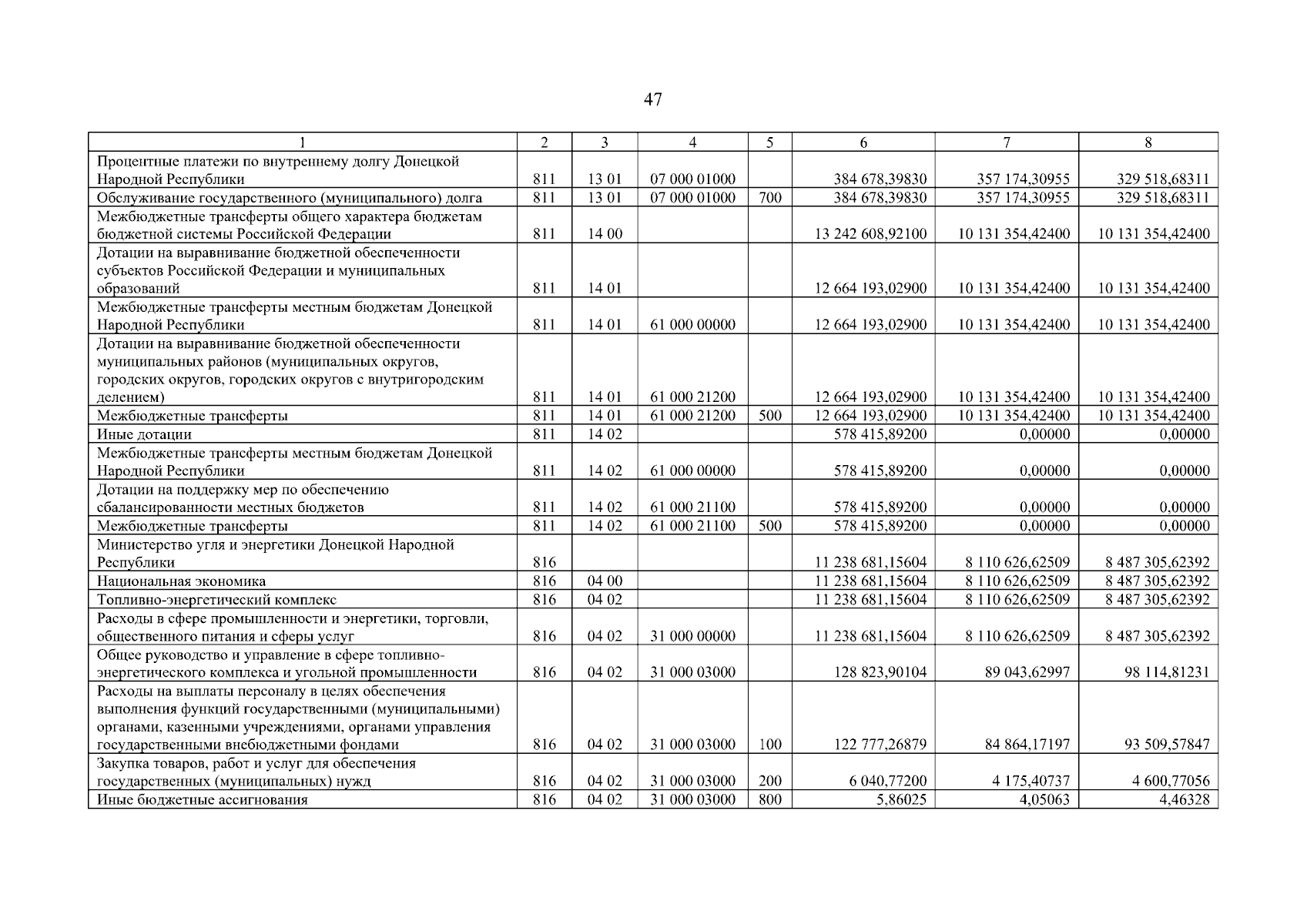 47

| 1 | 2 | 3 | 4 | 5 | 6 | 7 | 8 |
|---|---|---|---|---|---|---|---|
| Процентные платежи по внутреннему долгу Донецкой Народной Республики | 811 | 13 01 | 07 000 01000 | | 384 678,39830 | 357 174,30955 | 329 518,68311 |
| Обслуживание государственного (муниципального) долга | 811 | 13 01 | 07 000 01000 | 700 | 384 678,39830 | 357 174,30955 | 329 518,68311 |
| Межбюджетные трансферты общего характера бюджетам бюджетной системы Российской Федерации | 811 | 14 00 | | | 13 242 608,92100 | 10 131 354,42400 | 10 131 354,42400 |
| Дотации на выравнивание бюджетной обеспеченности субъектов Российской Федерации и муниципальных образований | 811 | 14 01 | | | 12 664 193,02900 | 10 131 354,42400 | 10 131 354,42400 |
| Межбюджетные трансферты местным бюджетам Донецкой Народной Республики | 811 | 14 01 | 61 000 00000 | | 12 664 193,02900 | 10 131 354,42400 | 10 131 354,42400 |
| Дотации на выравнивание бюджетной обеспеченности муниципальных районов (муниципальных округов, городских округов, городских округов с внутригородским делением) | 811 | 14 01 | 61 000 21200 | | 12 664 193,02900 | 10 131 354,42400 | 10 131 354,42400 |
| Межбюджетные трансферты | 811 | 14 01 | 61 000 21200 | 500 | 12 664 193,02900 | 10 131 354,42400 | 10 131 354,42400 |
| Иные дотации | 811 | 14 02 | | | 578 415,89200 | 0,00000 | 0,00000 |
| Межбюджетные трансферты местным бюджетам Донецкой Народной Республики | 811 | 14 02 | 61 000 00000 | | 578 415,89200 | 0,00000 | 0,00000 |
| Дотации на поддержку мер по обеспечению сбалансированности местных бюджетов | 811 | 14 02 | 61 000 21100 | | 578 415,89200 | 0,00000 | 0,00000 |
| Межбюджетные трансферты | 811 | 14 02 | 61 000 21100 | 500 | 578 415,89200 | 0,00000 | 0,00000 |
| Министерство угля и энергетики Донецкой Народной Республики | 816 | | | | 11 238 681,15604 | 8 110 626,62509 | 8 487 305,62392 |
| Национальная экономика | 816 | 04 00 | | | 11 238 681,15604 | 8 110 626,62509 | 8 487 305,62392 |
| Топливно-энергетический комплекс | 816 | 04 02 | | | 11 238 681,15604 | 8 110 626,62509 | 8 487 305,62392 |
| Расходы в сфере промышленности и энергетики, торговли, общественного питания и сферы услуг | 816 | 04 02 | 31 000 00000 | | 11 238 681,15604 | 8 110 626,62509 | 8 487 305,62392 |
| Общее руководство и управление в сфере топливно-энергетического комплекса и угольной промышленности | 816 | 04 02 | 31 000 03000 | | 128 823,90104 | 89 043,62997 | 98 114,81231 |
| Расходы на выплаты персоналу в целях обеспечения выполнения функций государственными (муниципальными) органами, казенными учреждениями, органами управления государственными внебюджетными фондами | 816 | 04 02 | 31 000 03000 | 100 | 122 777,26879 | 84 864,17197 | 93 509,57847 |
| Закупка товаров, работ и услуг для обеспечения государственных (муниципальных) нужд | 816 | 04 02 | 31 000 03000 | 200 | 6 040,77200 | 4 175,40737 | 4 600,77056 |
| Иные бюджетные ассигнования | 816 | 04 02 | 31 000 03000 | 800 | 5,86025 | 4,05063 | 4,46328 |